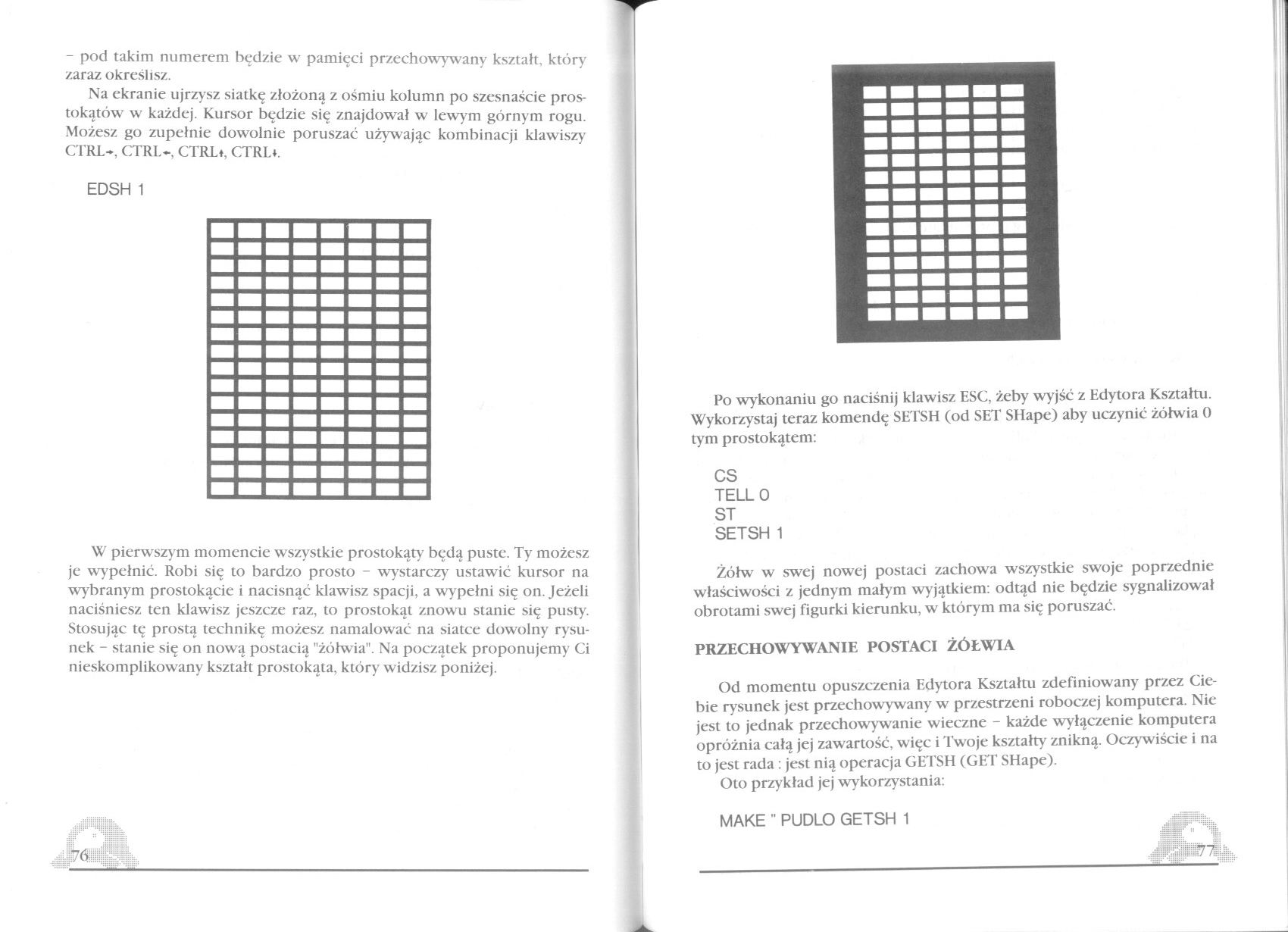 – pod takim numerem będzie w pamięci przechowywany kształt, który zaraz określisz.

Na ekranie ujrzysz siatkę złożoną z ośmiu kolumn po szesnaście prostokątów w każdej. Kursor będzie się znajdował w lewym górnym rogu. Możesz go zupełnie dowolnie poruszać używając kombinacji klawiszy CTRL→, CTRL←, CTRL↑, CTRL↓.

EDSH 1

W pierwszym momencie wszystkie prostokąty będą puste. Ty możesz je wypełnić. Robi się to bardzo prosto – wystarczy ustawić kursor na wybranym prostokącie i nacisnąć klawisz spacji, a wypełni się on. Jeżeli naciśniesz ten klawisz jeszcze raz, to prostokąt znowu stanie się pusty. Stosując tę prostą technikę możesz namalować na siatce dowolny rysunek – stanie się on nową postacią "żółwia". Na początek proponujemy Ci nieskomplikowany kształt prostokąta, który widzisz poniżej.

76

Po wykonaniu go naciśnij klawisz ESC, żeby wyjść z Edytora Kształtu. Wykorzystaj teraz komendę SETSH (od SET SHape) aby uczynić żółwia 0 tym prostokątem:

CS
TELL 0
ST
SETSH 1

Żółw w swej nowej postaci zachowa wszystkie swoje poprzednie właściwości z jednym małym wyjątkiem: odtąd nie będzie sygnalizował obrotami swej figurki kierunku, w którym ma się poruszać.

PRZECHOWYWANIE POSTACI ŻÓŁWIA

Od momentu opuszczenia Edytora Kształtu zdefiniowany przez Ciebie rysunek jest przechowywany w przestrzeni roboczej komputera. Nie jest to jednak przechowywanie wieczne – każde wyłączenie komputera opróżnia całą jej zawartość, więc i Twoje kształty znikną. Oczywiście i na to jest rada : jest nią operacja GETSH (GET SHape).

Oto przykład jej wykorzystania:

MAKE " PUDLO GETSH 1

77